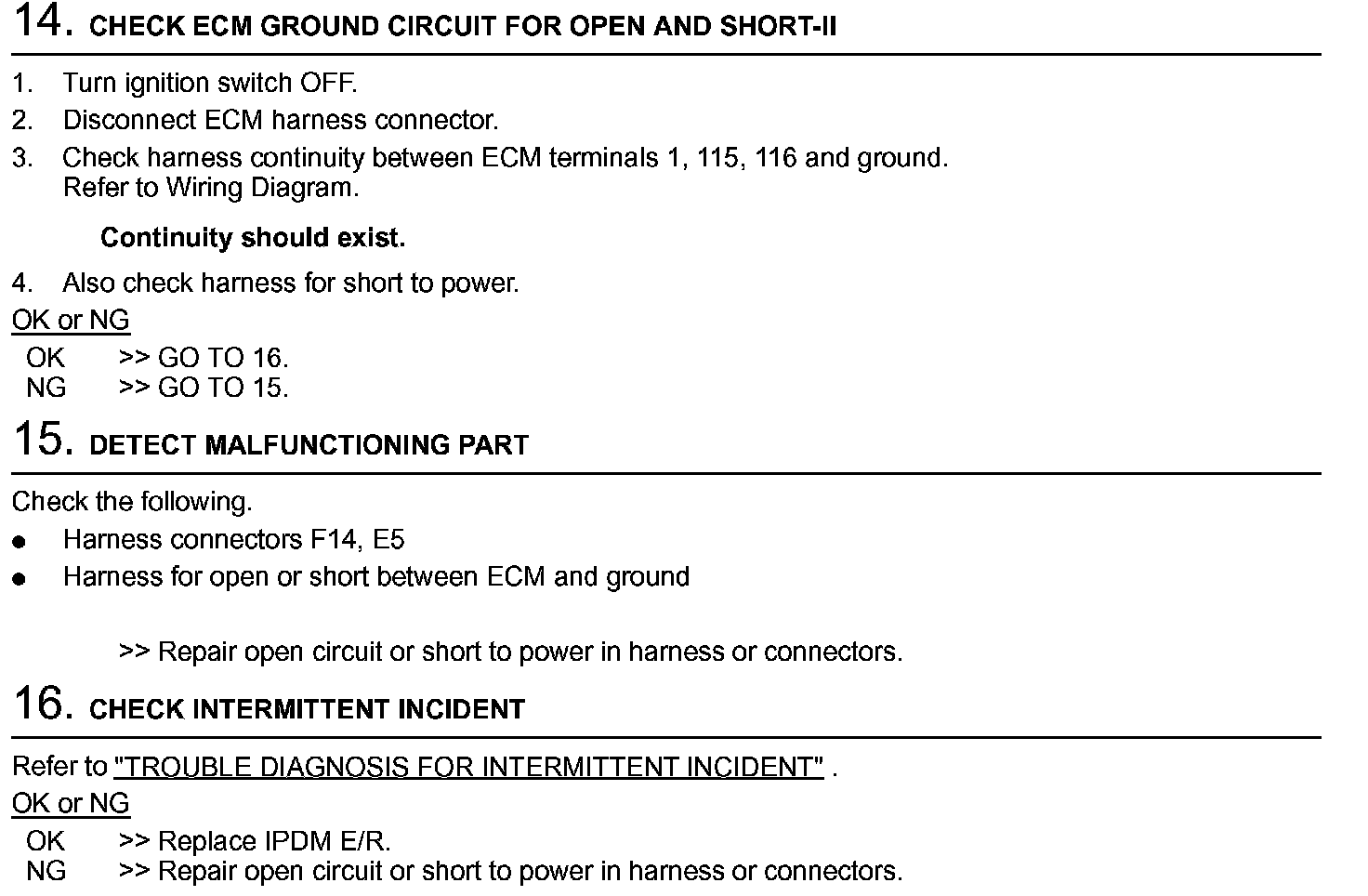 14. CHECK ECM GROUND CIRCUIT FOR OPEN AND SHORT-II

1. Turn ignition switch OFF.
2. Disconnect ECM harness connector.
3. Check harness continuity between ECM terminals 1, 115, 116 and ground. Refer to Wiring Diagram.

Continuity should exist.

4. Also check harness for short to power.

OK or NG
OK >> GO TO 16.
NG >> GO TO 15.

15. DETECT MALFUNCTIONING PART

Check the following.
• Harness connectors F14, E5
• Harness for open or short between ECM and ground

>> Repair open circuit or short to power in harness or connectors.

16. CHECK INTERMITTENT INCIDENT

Refer to "TROUBLE DIAGNOSIS FOR INTERMITTENT INCIDENT" .

OK or NG
OK >> Replace IPDM E/R.
NG >> Repair open circuit or short to power in harness or connectors.